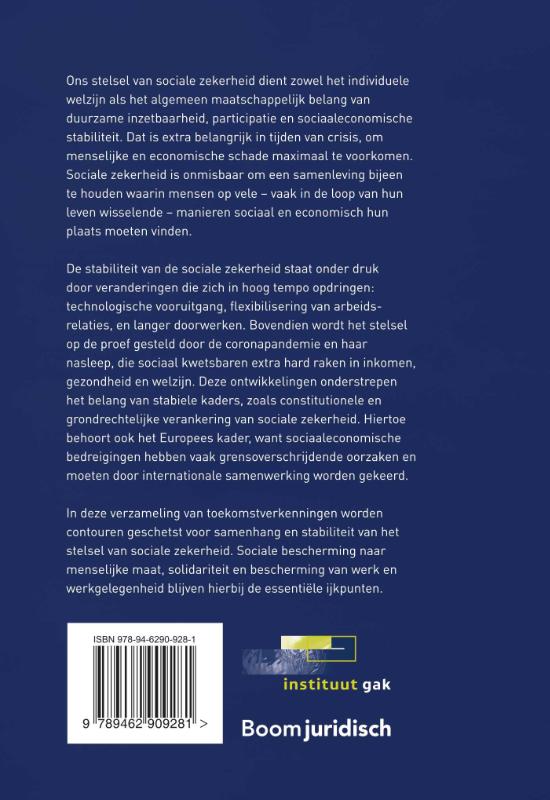 Ons stelsel van sociale zekerheid dient zowel het individuele welzijn als het algemeen maatschappelijk belang van duurzame inzetbaarheid, participatie en sociaaleconomische stabiliteit. Dat is extra belangrijk in tijden van crisis, om menselijke en economische schade maximaal te voorkomen. Sociale zekerheid is onmisbaar om een samenleving bijeen te houden waarin mensen op vele – vaak in de loop van hun leven wisselende – manieren sociaal en economisch hun plaats moeten vinden.

De stabiliteit van de sociale zekerheid staat onder druk door veranderingen die zich in hoog tempo opdringen: technologische vooruitgang, flexibilisering van arbeidsrelaties, en langer doorwerken. Bovendien wordt het stelsel op de proef gesteld door de coronapandemie en haar nasleep, die sociaal kwetsbaren extra hard raken in inkomen, gezondheid en welzijn. Deze ontwikkelingen onderstrepen het belang van stabiele kaders, zoals constitutionele en grondrechtelijke verankering van sociale zekerheid. Hiertoe behoort ook het Europees kader, want sociaaleconomische bedreigingen hebben vaak grensoverschrijdende oorzaken en moeten door internationale samenwerking worden gekeerd.

In deze verzameling van toekomstverkenningen worden contouren geschetst voor samenhang en stabiliteit van het stelsel van sociale zekerheid. Sociale bescherming naar menselijke maat, solidariteit en bescherming van werk en werkgelegenheid blijven hierbij de essentiële ijkpunten.

ISBN 978-94-6290-928-1

9 789462 909281 >

instituut gak

Boom juridisch